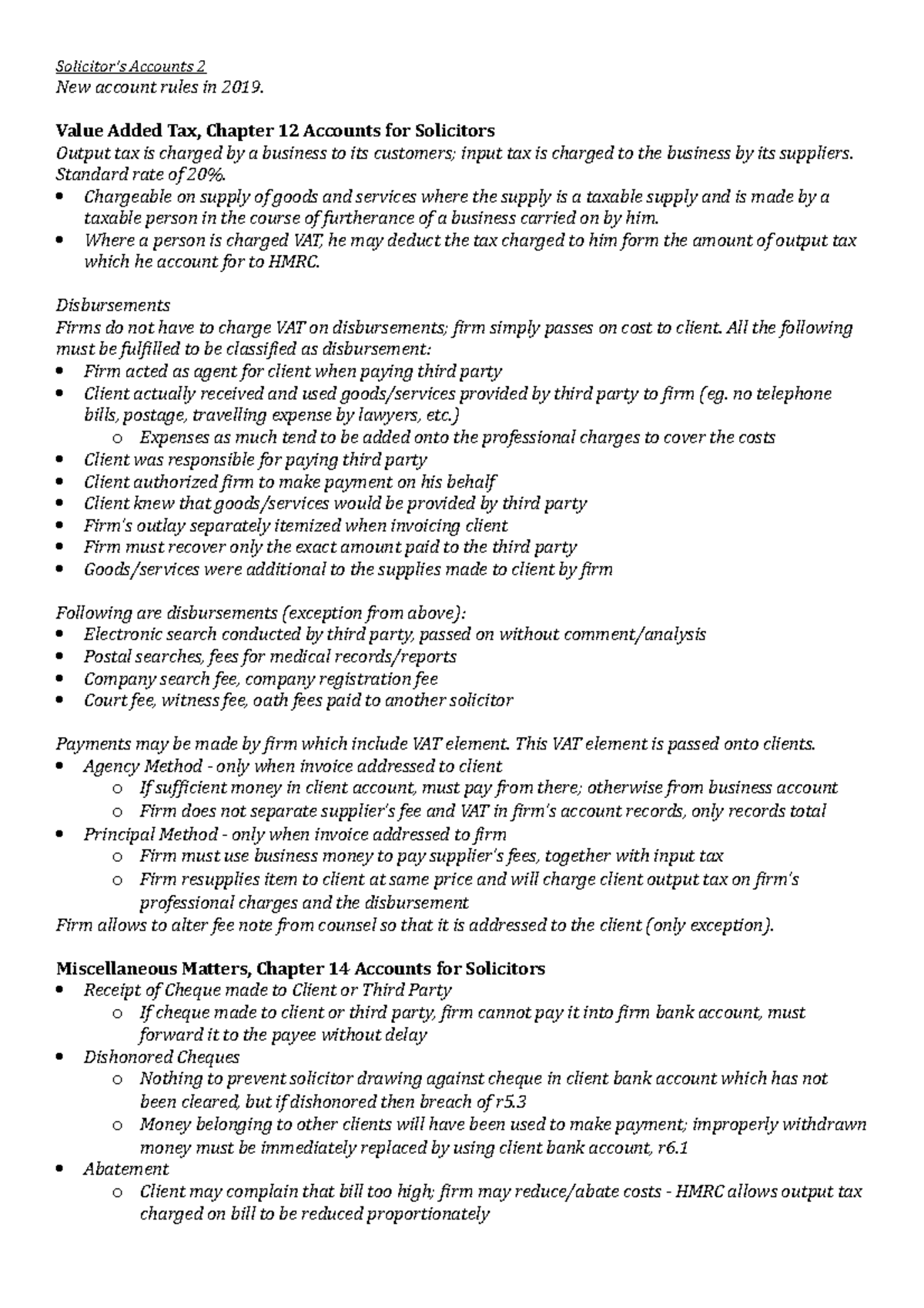 Solicitor's Accounts 2
New account rules in 2019.

Value Added Tax, Chapter 12 Accounts for Solicitors
Output tax is charged by a business to its customers; input tax is charged to the business by its suppliers. Standard rate of 20%.
• Chargeable on supply of goods and services where the supply is a taxable supply and is made by a taxable person in the course of furtherance of a business carried on by him.
• Where a person is charged VAT, he may deduct the tax charged to him form the amount of output tax which he account for to HMRC.

Disbursements
Firms do not have to charge VAT on disbursements; firm simply passes on cost to client. All the following must be fulfilled to be classified as disbursement:
• Firm acted as agent for client when paying third party
• Client actually received and used goods/services provided by third party to firm (eg. no telephone bills, postage, travelling expense by lawyers, etc.)
o Expenses as much tend to be added onto the professional charges to cover the costs
• Client was responsible for paying third party
• Client authorized firm to make payment on his behalf
• Client knew that goods/services would be provided by third party
• Firm's outlay separately itemized when invoicing client
• Firm must recover only the exact amount paid to the third party
• Goods/services were additional to the supplies made to client by firm

Following are disbursements (exception from above):
• Electronic search conducted by third party, passed on without comment/analysis
• Postal searches, fees for medical records/reports
• Company search fee, company registration fee
• Court fee, witness fee, oath fees paid to another solicitor

Payments may be made by firm which include VAT element. This VAT element is passed onto clients.
• Agency Method - only when invoice addressed to client
o If sufficient money in client account, must pay from there; otherwise from business account
o Firm does not separate supplier's fee and VAT in firm's account records, only records total
• Principal Method - only when invoice addressed to firm
o Firm must use business money to pay supplier's fees, together with input tax
o Firm resupplies item to client at same price and will charge client output tax on firm's professional charges and the disbursement
Firm allows to alter fee note from counsel so that it is addressed to the client (only exception).

Miscellaneous Matters, Chapter 14 Accounts for Solicitors
• Receipt of Cheque made to Client or Third Party
o If cheque made to client or third party, firm cannot pay it into firm bank account, must forward it to the payee without delay
• Dishonored Cheques
o Nothing to prevent solicitor drawing against cheque in client bank account which has not been cleared, but if dishonored then breach of r5.3
o Money belonging to other clients will have been used to make payment; improperly withdrawn money must be immediately replaced by using client bank account, r6.1
• Abatement
o Client may complain that bill too high; firm may reduce/abate costs - HMRC allows output tax charged on bill to be reduced proportionately